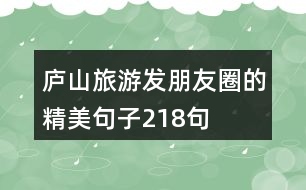 庐山旅游发朋友圈的精美句子218句